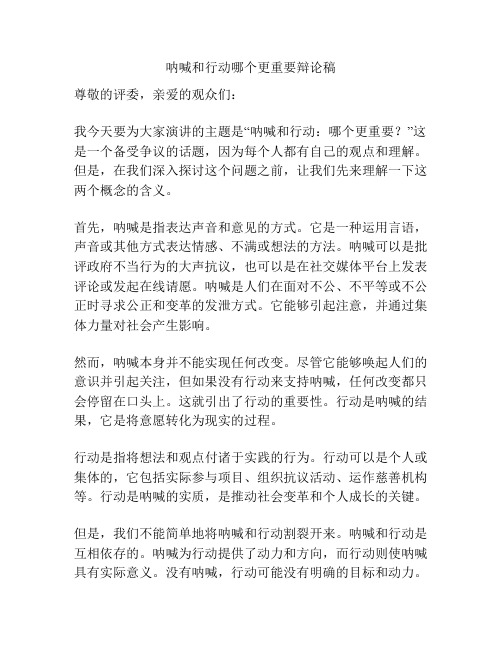 呐喊和行动哪个更重要辩论稿

尊敬的评委，亲爱的观众们：

我今天要为大家演讲的主题是“呐喊和行动：哪个更重要？”这是一个备受争议的话题，因为每个人都有自己的观点和理解。但是，在我们深入探讨这个问题之前，让我们先来理解一下这两个概念的含义。

首先，呐喊是指表达声音和意见的方式。它是一种运用言语，声音或其他方式表达情感、不满或想法的方法。呐喊可以是批评政府不当行为的大声抗议，也可以是在社交媒体平台上发表评论或发起在线请愿。呐喊是人们在面对不公、不平等或不公正时寻求公正和变革的发泄方式。它能够引起注意，并通过集体力量对社会产生影响。

然而，呐喊本身并不能实现任何改变。尽管它能够唤起人们的意识并引起关注，但如果没有行动来支持呐喊，任何改变都只会停留在口头上。这就引出了行动的重要性。行动是呐喊的结果，它是将意愿转化为现实的过程。

行动是指将想法和观点付诸于实践的行为。行动可以是个人或集体的，它包括实际参与项目、组织抗议活动、运作慈善机构等。行动是呐喊的实质，是推动社会变革和个人成长的关键。

但是，我们不能简单地将呐喊和行动割裂开来。呐喊和行动是互相依存的。呐喊为行动提供了动力和方向，而行动则使呐喊具有实际意义。没有呐喊，行动可能没有明确的目标和动力。